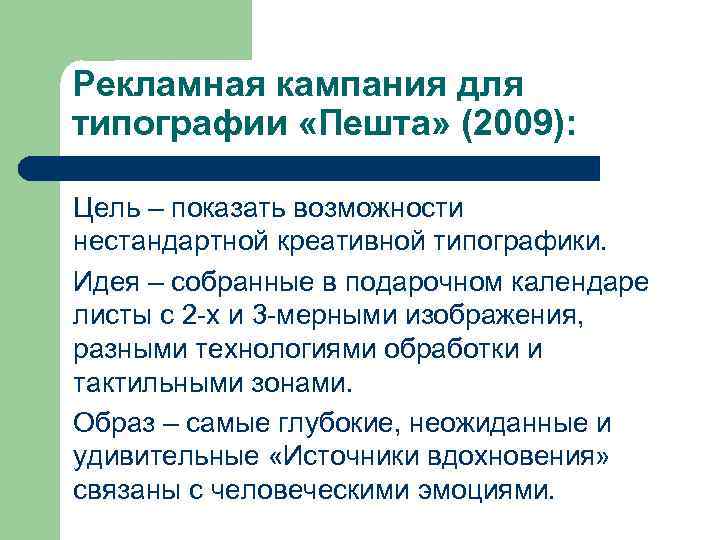 Рекламная кампания для типографии «Пешта» (2009):

Цель – показать возможности нестандартной креативной типографики.

Идея – собранные в подарочном календаре листы с 2-х и 3-мерными изображения, разными технологиями обработки и тактильными зонами.

Образ – самые глубокие, неожиданные и удивительные «Источники вдохновения» связаны с человеческими эмоциями.